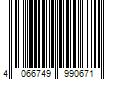 4 066749 990671